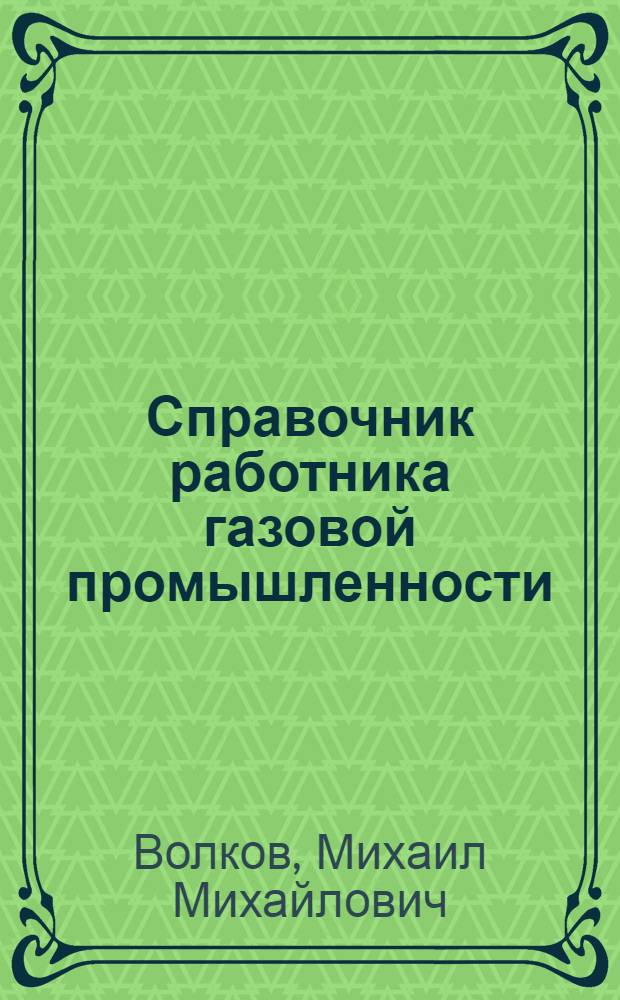 Справочник работника газовой промышленности

Волков, Михаил Михайлович